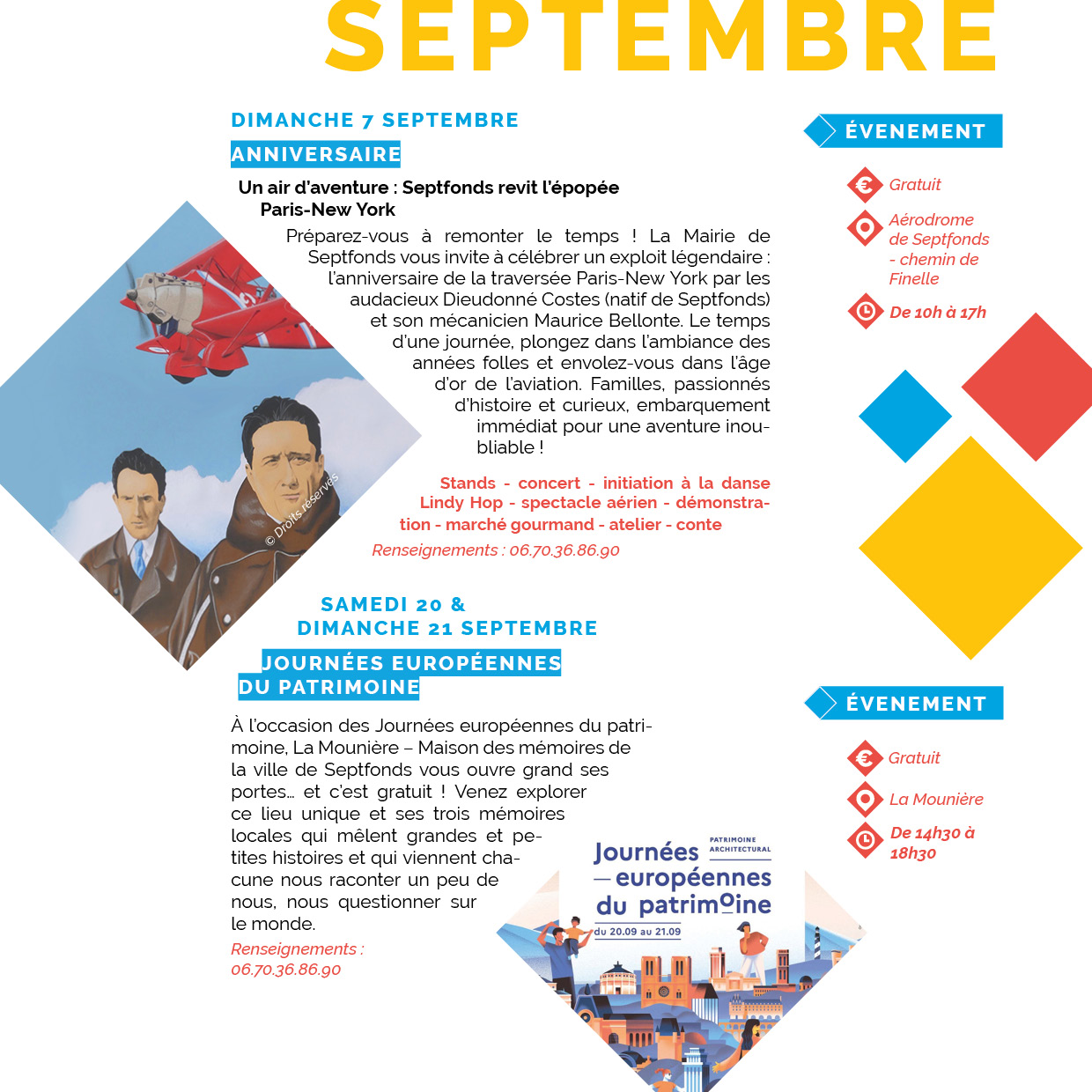 SEPTEMBRE

DIMANCHE 7 SEPTEMBRE

ANNIVERSAIRE

Un air d'aventure : Septfonds revit l'épopée Paris-New York

Préparez-vous à remonter le temps ! La Mairie de Septfonds vous invite à célébrer un exploit légendaire : l'anniversaire de la traversée Paris-New York par les audacieux Dieudonné Costes (natif de Septfonds) et son mécanicien Maurice Bellonte. Le temps d'une journée, plongez dans l'ambiance des années folles et envolez-vous dans l'âge d'or de l'aviation. Familles, passionnés d'histoire et curieux, embarquement immédiat pour une aventure inoubliable !

Stands - concert - initiation à la danse Lindy Hop - spectacle aérien - démonstration - marché gourmand - atelier - conte

Renseignements : 06.70.36.86.90

© Droits réservés

ÉVENEMENT

Gratuit

Aérodrome de Septfonds - chemin de Finelle

De 10h à 17h

SAMEDI 20 & DIMANCHE 21 SEPTEMBRE

JOURNÉES EUROPÉENNES DU PATRIMOINE

À l'occasion des Journées européennes du patrimoine, La Mounière – Maison des mémoires de la ville de Septfonds vous ouvre grand ses portes… et c'est gratuit ! Venez explorer ce lieu unique et ses trois mémoires locales qui mêlent grandes et petites histoires et qui viennent chacune nous raconter un peu de nous, nous questionner sur le monde.

Renseignements : 06.70.36.86.90

Journées européennes du patrimoine
PATRIMOINE ARCHITECTURAL
du 20.09 au 21.09

ÉVENEMENT

Gratuit

La Mounière

De 14h30 à 18h30